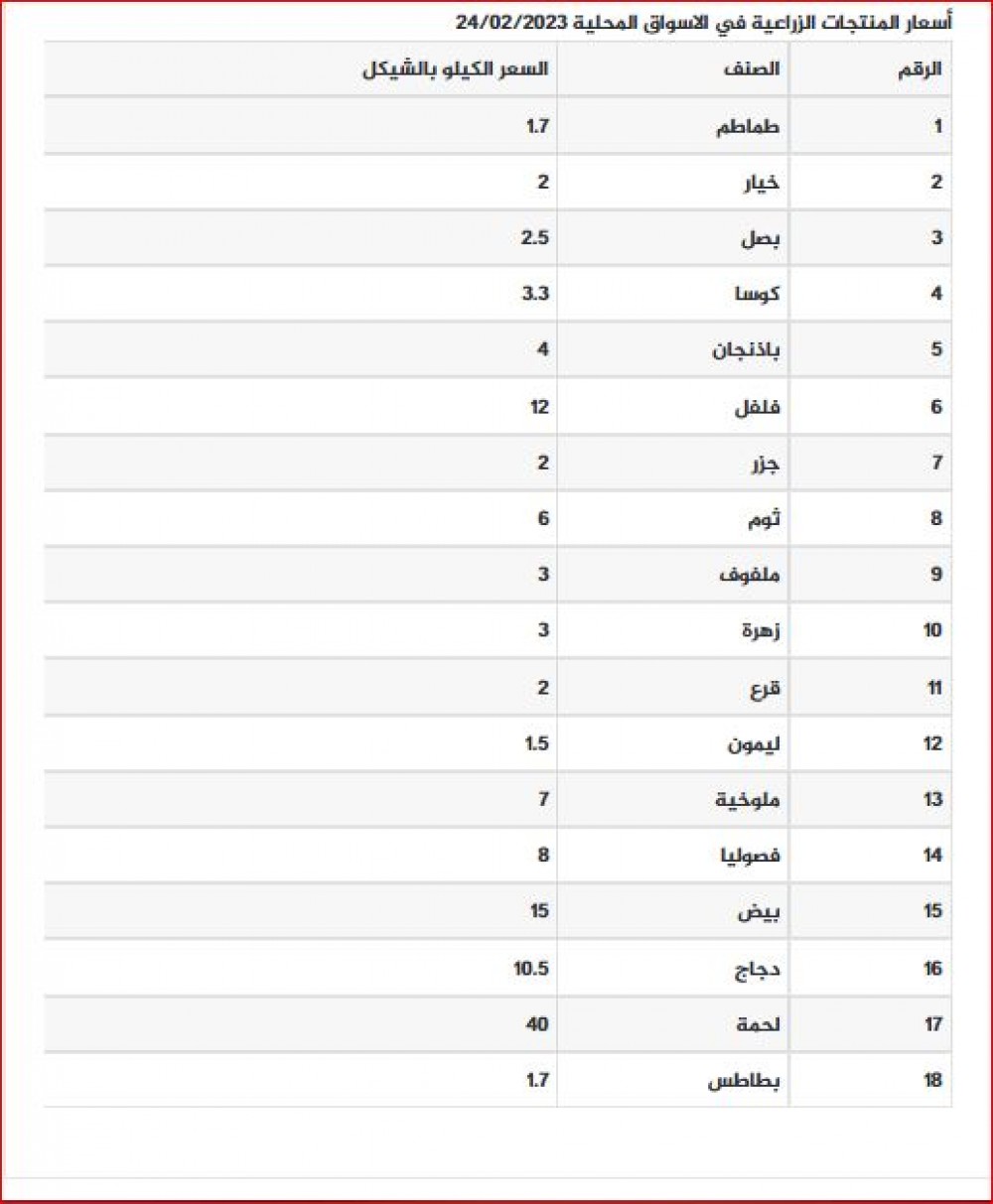 أسعار المنتجات الزراعية في الاسواق المحلية 24/02/2023

| الرقم | الصنف | السعر الكيلو بالشيكل |
|---|---|---|
| 1 | طماطم | 1.7 |
| 2 | خيار | 2 |
| 3 | بصل | 2.5 |
| 4 | كوسا | 3.3 |
| 5 | باذنجان | 4 |
| 6 | فلفل | 12 |
| 7 | جزر | 2 |
| 8 | ثوم | 6 |
| 9 | ملفوف | 3 |
| 10 | زهرة | 3 |
| 11 | قرع | 2 |
| 12 | ليمون | 1.5 |
| 13 | ملوخية | 7 |
| 14 | فصوليا | 8 |
| 15 | بيض | 15 |
| 16 | دجاج | 10.5 |
| 17 | لحمة | 40 |
| 18 | بطاطس | 1.7 |